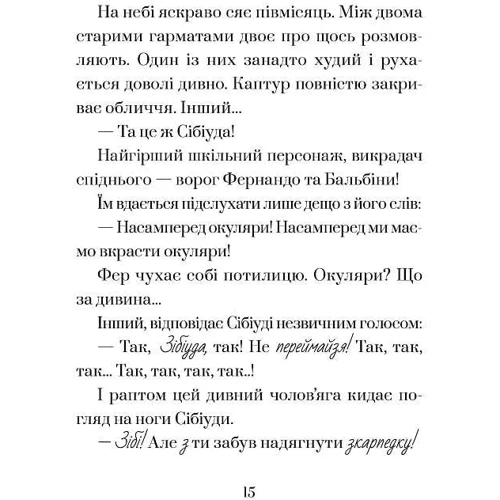 На небі яскраво сяє півмісяць. Між двома старими гарматами двоє про щось розмовляють. Один із них занадто худий і рухається доволі дивно. Каптур повністю закриває обличчя. Інший...

— Та це ж Сібіуда!

Найгірший шкільний персонаж, викрадач спіднього — ворог Фернандо та Бальбіни!

Їм вдається підслухати лише дещо з його слів:

— Насамперед окуляри! Насамперед ми маємо вкрасти окуляри!

Фер чухає собі потилицю. Окуляри? Що за дивина...

Інший, відповідає Сібіуді незвичним голосом:

— Так, Зібіуда, так! Не переймайзя! Так, так, так... Так, так, так, так..!

І раптом цей дивний чолов'яга кидає погляд на ноги Сібіуди.

— Зібі! Але з ти забув надягнути зкарпедку!

15